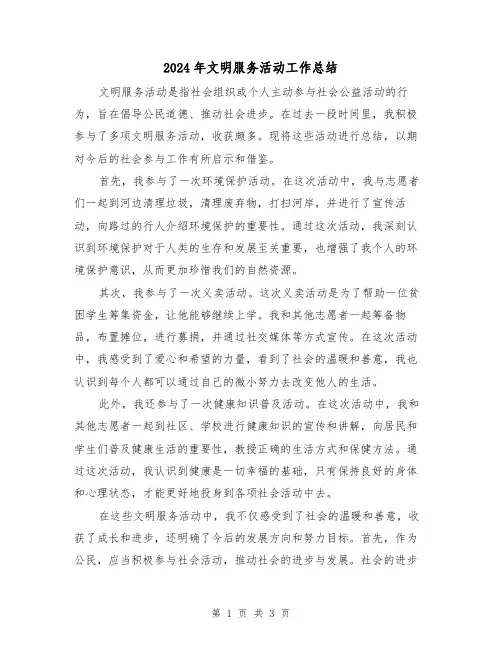 2024年文明服务活动工作总结

文明服务活动是指社会组织或个人主动参与社会公益活动的行为，旨在倡导公民道德、推动社会进步。在过去一段时间里，我积极参与了多项文明服务活动，收获颇多。现将这些活动进行总结，以期对今后的社会参与工作有所启示和借鉴。

首先，我参与了一次环境保护活动。在这次活动中，我与志愿者们一起到河边清理垃圾，清理废弃物，打扫河岸，并进行了宣传活动，向路过的行人介绍环境保护的重要性。通过这次活动，我深刻认识到环境保护对于人类的生存和发展至关重要，也增强了我个人的环境保护意识，从而更加珍惜我们的自然资源。

其次，我参与了一次义卖活动。这次义卖活动是为了帮助一位贫困学生筹集资金，让他能够继续上学。我和其他志愿者一起筹备物品，布置摊位，进行募捐，并通过社交媒体等方式宣传。在这次活动中，我感受到了爱心和希望的力量，看到了社会的温暖和善意，我也认识到每个人都可以通过自己的微小努力去改变他人的生活。

此外，我还参与了一次健康知识普及活动。在这次活动中，我和其他志愿者一起到社区、学校进行健康知识的宣传和讲解，向居民和学生们普及健康生活的重要性，教授正确的生活方式和保健方法。通过这次活动，我认识到健康是一切幸福的基础，只有保持良好的身体和心理状态，才能更好地投身到各项社会活动中去。

在这些文明服务活动中，我不仅感受到了社会的温暖和善意，收获了成长和进步，还明确了今后的发展方向和努力目标。首先，作为公民，应当积极参与社会活动，推动社会的进步与发展。社会的进步

第 1 页 共 3 页